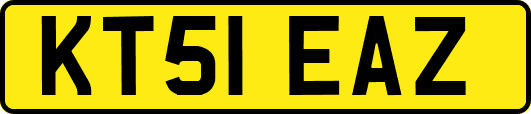 KT51 EAZ